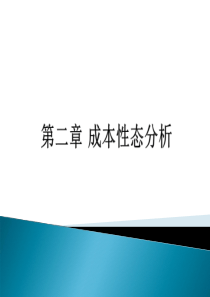 第二章 成本性态分析